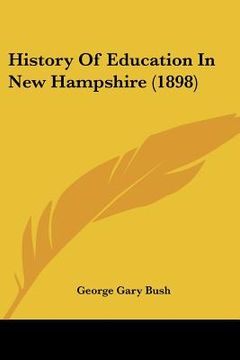 History Of Education In New Hampshire (1898)

George Gary Bush